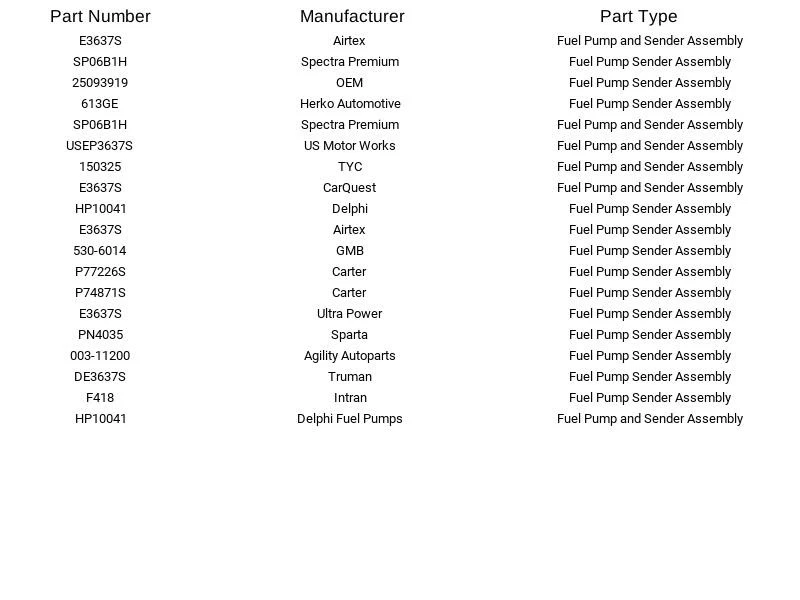 | Part Number | Manufacturer | Part Type |
|---|---|---|
| E3637S | Airtex | Fuel Pump and Sender Assembly |
| SP06B1H | Spectra Premium | Fuel Pump Sender Assembly |
| 25093919 | OEM | Fuel Pump Sender Assembly |
| 613GE | Herko Automotive | Fuel Pump Sender Assembly |
| SP06B1H | Spectra Premium | Fuel Pump and Sender Assembly |
| USEP3637S | US Motor Works | Fuel Pump and Sender Assembly |
| 150325 | TYC | Fuel Pump and Sender Assembly |
| E3637S | CarQuest | Fuel Pump and Sender Assembly |
| HP10041 | Delphi | Fuel Pump Sender Assembly |
| E3637S | Airtex | Fuel Pump Sender Assembly |
| 530-6014 | GMB | Fuel Pump Sender Assembly |
| P77226S | Carter | Fuel Pump Sender Assembly |
| P74871S | Carter | Fuel Pump Sender Assembly |
| E3637S | Ultra Power | Fuel Pump Sender Assembly |
| PN4035 | Sparta | Fuel Pump Sender Assembly |
| 003-11200 | Agility Autoparts | Fuel Pump Sender Assembly |
| DE3637S | Truman | Fuel Pump Sender Assembly |
| F418 | Intran | Fuel Pump Sender Assembly |
| HP10041 | Delphi Fuel Pumps | Fuel Pump and Sender Assembly |